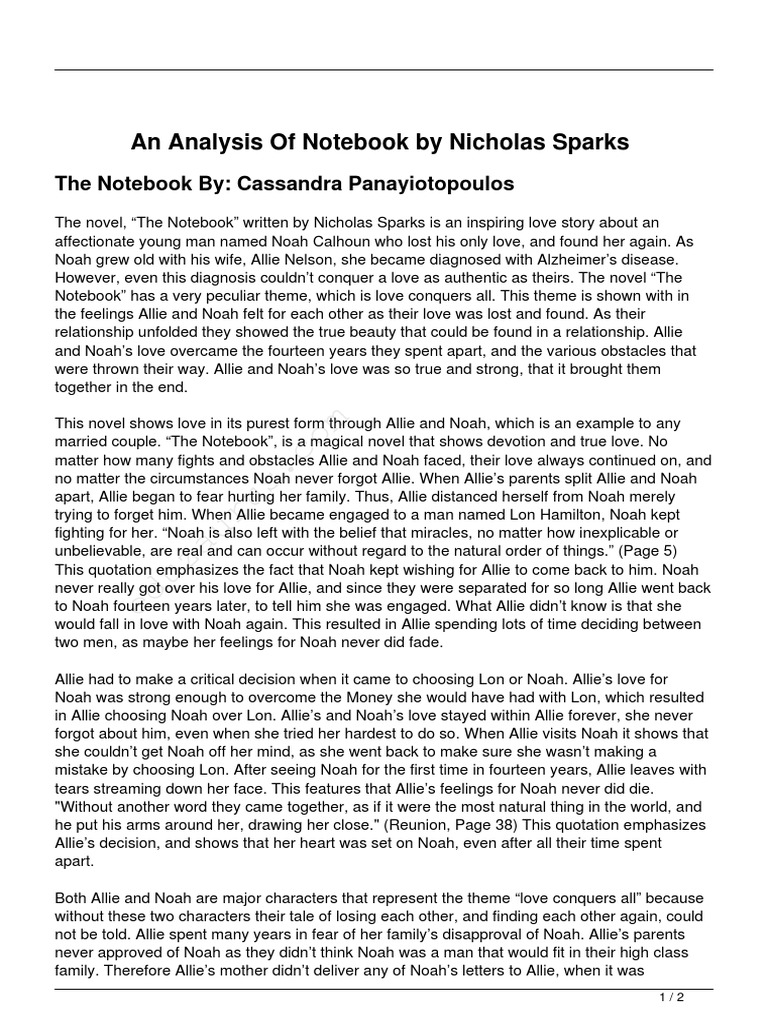 An Analysis Of Notebook by Nicholas Sparks

The Notebook By: Cassandra Panayiotopoulos

The novel, “The Notebook” written by Nicholas Sparks is an inspiring love story about an affectionate young man named Noah Calhoun who lost his only love, and found her again. As Noah grew old with his wife, Allie Nelson, she became diagnosed with Alzheimer’s disease. However, even this diagnosis couldn’t conquer a love as authentic as theirs. The novel “The Notebook” has a very peculiar theme, which is love conquers all. This theme is shown with in the feelings Allie and Noah felt for each other as their love was lost and found. As their relationship unfolded they showed the true beauty that could be found in a relationship. Allie and Noah’s love overcame the fourteen years they spent apart, and the various obstacles that were thrown their way. Allie and Noah’s love was so true and strong, that it brought them together in the end.

This novel shows love in its purest form through Allie and Noah, which is an example to any married couple. “The Notebook”, is a magical novel that shows devotion and true love. No matter how many fights and obstacles Allie and Noah faced, their love always continued on, and no matter the circumstances Noah never forgot Allie. When Allie’s parents split Allie and Noah apart, Allie began to fear hurting her family. Thus, Allie distanced herself from Noah merely trying to forget him. When Allie became engaged to a man named Lon Hamilton, Noah kept fighting for her. “Noah is also left with the belief that miracles, no matter how inexplicable or unbelievable, are real and can occur without regard to the natural order of things.” (Page 5) This quotation emphasizes the fact that Noah kept wishing for Allie to come back to him. Noah never really got over his love for Allie, and since they were separated for so long Allie went back to Noah fourteen years later, to tell him she was engaged. What Allie didn’t know is that she would fall in love with Noah again. This resulted in Allie spending lots of time deciding between two men, as maybe her feelings for Noah never did fade.

Allie had to make a critical decision when it came to choosing Lon or Noah. Allie’s love for Noah was strong enough to overcome the Money she would have had with Lon, which resulted in Allie choosing Noah over Lon. Allie’s and Noah’s love stayed within Allie forever, she never forgot about him, even when she tried her hardest to do so. When Allie visits Noah it shows that she couldn’t get Noah off her mind, as she went back to make sure she wasn’t making a mistake by choosing Lon. After seeing Noah for the first time in fourteen years, Allie leaves with tears streaming down her face. This features that Allie’s feelings for Noah never did die. "Without another word they came together, as if it were the most natural thing in the world, and he put his arms around her, drawing her close." (Reunion, Page 38) This quotation emphasizes Allie’s decision, and shows that her heart was set on Noah, even after all their time spent apart.

Both Allie and Noah are major characters that represent the theme “love conquers all” because without these two characters their tale of losing each other, and finding each other again, could not be told. Allie spent many years in fear of her family’s disapproval of Noah. Allie’s parents never approved of Noah as they didn’t think Noah was a man that would fit in their high class family. Therefore Allie’s mother didn’t deliver any of Noah’s letters to Allie, when it was

1 / 2